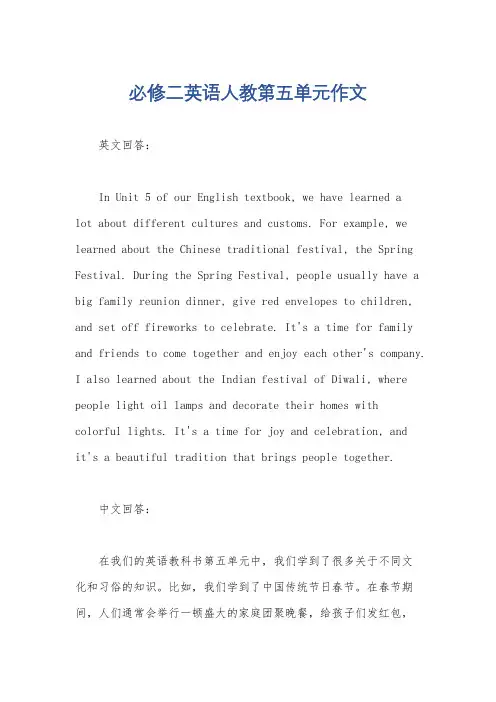 必修二英语人教第五单元作文

英文回答：

In Unit 5 of our English textbook, we have learned a lot about different cultures and customs. For example, we learned about the Chinese traditional festival, the Spring Festival. During the Spring Festival, people usually have a big family reunion dinner, give red envelopes to children, and set off fireworks to celebrate. It's a time for family and friends to come together and enjoy each other's company. I also learned about the Indian festival of Diwali, where people light oil lamps and decorate their homes with colorful lights. It's a time for joy and celebration, and it's a beautiful tradition that brings people together.

中文回答：

在我们的英语教科书第五单元中，我们学到了很多关于不同文化和习俗的知识。比如，我们学到了中国传统节日春节。在春节期间，人们通常会举行一顿盛大的家庭团聚晚餐，给孩子们发红包，